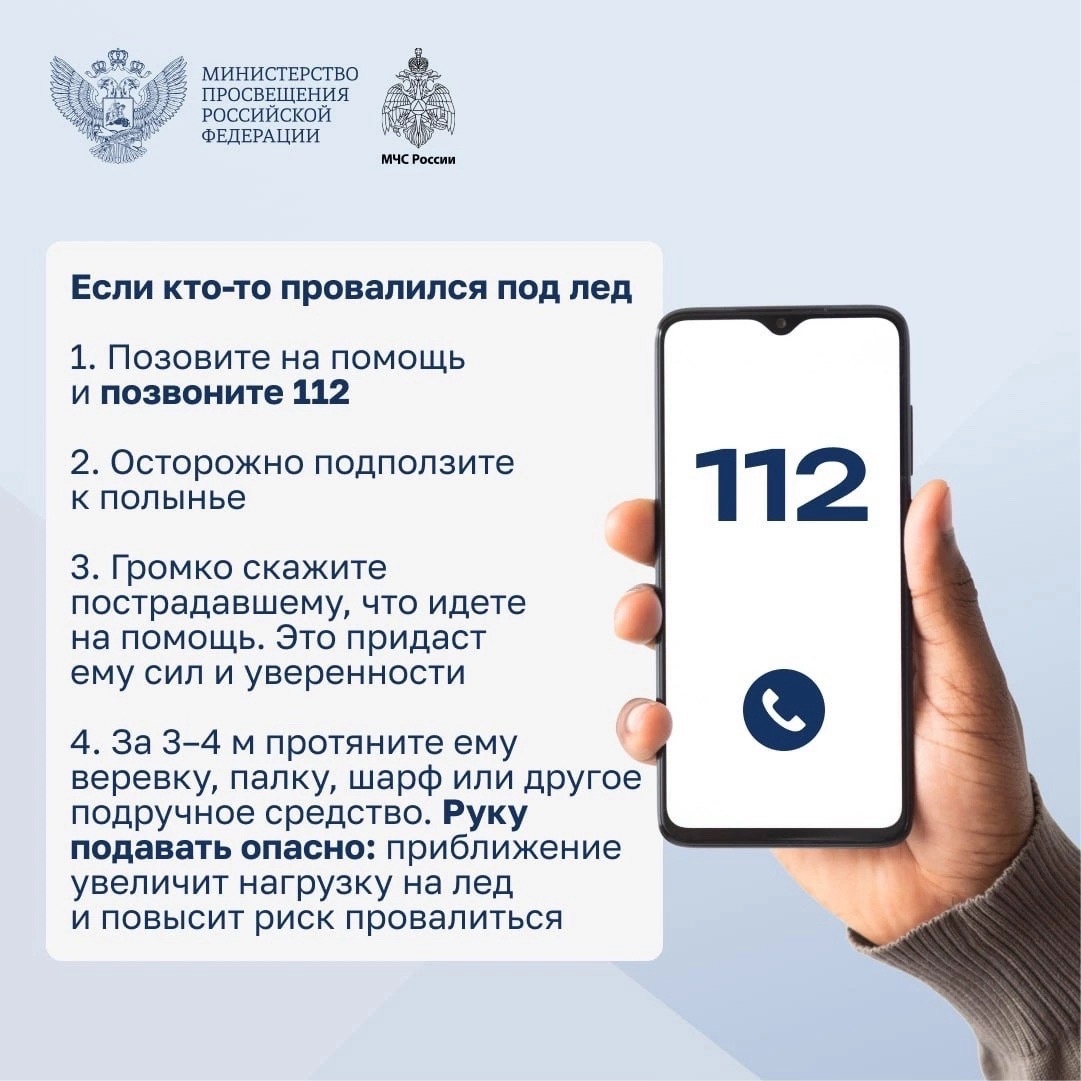 МИНИСТЕРСТВО
ПРОСВЕЩЕНИЯ
РОССИЙСКОЙ
ФЕДЕРАЦИИ

МЧС России

Если кто-то провалился под лед

1. Позовите на помощь и позвоните 112

2. Осторожно подползите к полынье

3. Громко скажите пострадавшему, что идете на помощь. Это придаст ему сил и уверенности

4. За 3–4 м протяните ему веревку, палку, шарф или другое подручное средство. Руку подавать опасно: приближение увеличит нагрузку на лед и повысит риск провалиться

112